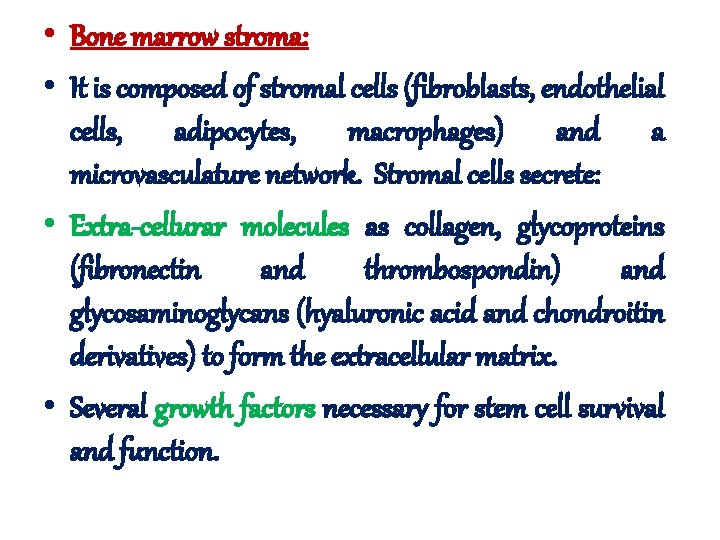 • Bone marrow stroma:

• It is composed of stromal cells (fibroblasts, endothelial cells, adipocytes, macrophages) and a microvasculature network. Stromal cells secrete:

• Extra-cellurar molecules as collagen, glycoproteins (fibronectin and thrombospondin) and glycosaminoglycans (hyaluronic acid and chondroitin derivatives) to form the extracellular matrix.

• Several growth factors necessary for stem cell survival and function.